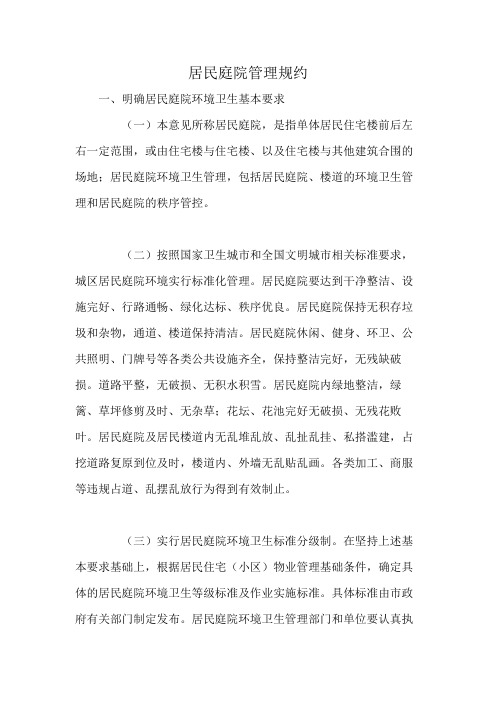 居民庭院管理规约

一、明确居民庭院环境卫生基本要求

（一）本意见所称居民庭院，是指单体居民住宅楼前后左右一定范围，或由住宅楼与住宅楼、以及住宅楼与其他建筑合围的场地；居民庭院环境卫生管理，包括居民庭院、楼道的环境卫生管理和居民庭院的秩序管控。

（二）按照国家卫生城市和全国文明城市相关标准要求，城区居民庭院环境实行标准化管理。居民庭院要达到干净整洁、设施完好、行路通畅、绿化达标、秩序优良。居民庭院保持无积存垃圾和杂物，通道、楼道保持清洁。居民庭院休闲、健身、环卫、公共照明、门牌号等各类公共设施齐全，保持整洁完好，无残缺破损。道路平整，无破损、无积水积雪。居民庭院内绿地整洁，绿篱、草坪修剪及时、无杂草；花坛、花池完好无破损、无残花败叶。居民庭院及居民楼道内无乱堆乱放、乱扯乱挂、私搭滥建，占挖道路复原到位及时，楼道内、外墙无乱贴乱画。各类加工、商服等违规占道、乱摆乱放行为得到有效制止。

（三）实行居民庭院环境卫生标准分级制。在坚持上述基本要求基础上，根据居民住宅（小区）物业管理基础条件，确定具体的居民庭院环境卫生等级标准及作业实施标准。具体标准由市政府有关部门制定发布。居民庭院环境卫生管理部门和单位要认真执